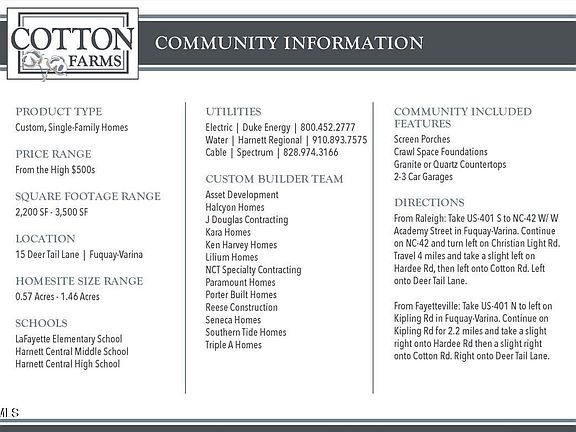 COTTON FARMS

COMMUNITY INFORMATION

PRODUCT TYPE
Custom, Single-Family Homes

PRICE RANGE
From the High $500s

SQUARE FOOTAGE RANGE
2,200 SF - 3,500 SF

LOCATION
15 Deer Tail Lane | Fuquay-Varina

HOMESITE SIZE RANGE
0.57 Acres - 1.46 Acres

SCHOOLS
LaFayette Elementary School
Harnett Central Middle School
Harnett Central High School

UTILITIES
Electric | Duke Energy | 800.452.2777
Water | Harnett Regional | 910.893.7575
Cable | Spectrum | 828.974.3166

CUSTOM BUILDER TEAM
Asset Development
Halcyon Homes
J Douglas Contracting
Kara Homes
Ken Harvey Homes
Lilium Homes
NCT Specialty Contracting
Paramount Homes
Porter Built Homes
Reese Construction
Seneca Homes
Southern Tide Homes
Triple A Homes

COMMUNITY INCLUDED FEATURES
Screen Porches
Crawl Space Foundations
Granite or Quartz Countertops
2-3 Car Garages

DIRECTIONS
From Raleigh: Take US-401 S to NC-42 W/ W Academy Street in Fuquay-Varina. Continue on NC-42 and turn left on Christian Light Rd. Travel 4 miles and take a slight left on Hardee Rd, then left onto Cotton Rd. Left onto Deer Tail Lane.

From Fayetteville: Take US-401 N to left on Kipling Rd in Fuquay-Varina. Continue on Kipling Rd for 2.2 miles and take a slight right onto Hardee Rd then a slight right onto Cotton Rd. Right onto Deer Tail Lane.

MLS